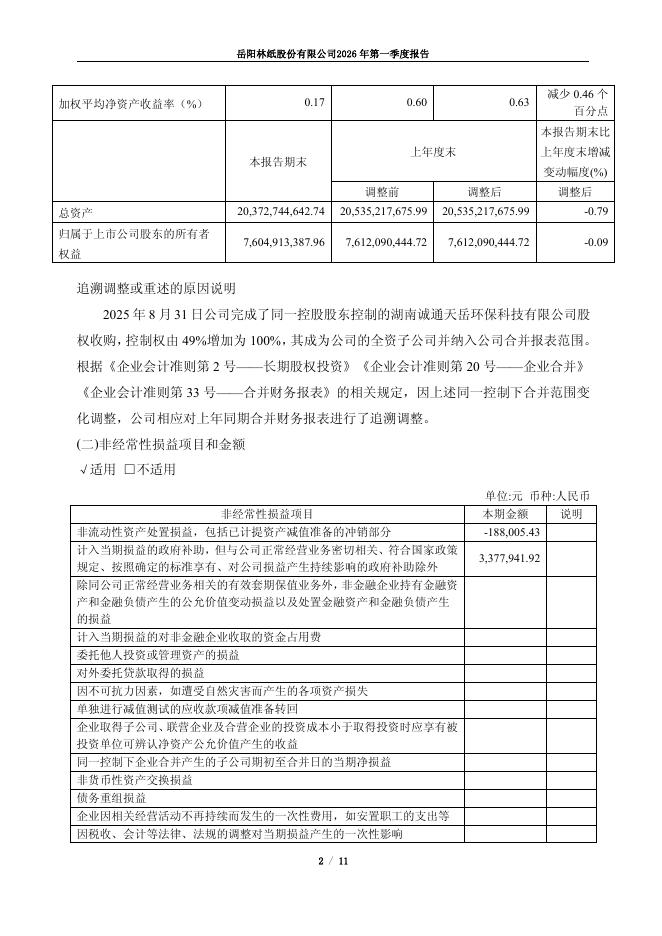 岳阳林纸股份有限公司2026年第一季度报告

| 加权平均净资产收益率（%） | 0.17 | 0.60 | 0.63 | 减少 0.46 个百分点 |
|---|---|---|---|---|
|  | 本报告期末 | 上年度末 |  | 本报告期末比上年度末增减变动幅度(%) |
|  |  | 调整前 | 调整后 | 调整后 |
| 总资产 | 20,372,744,642.74 | 20,535,217,675.99 | 20,535,217,675.99 | -0.79 |
| 归属于上市公司股东的所有者权益 | 7,604,913,387.96 | 7,612,090,444.72 | 7,612,090,444.72 | -0.09 |

追溯调整或重述的原因说明

2025 年 8 月 31 日公司完成了同一控股股东控制的湖南诚通天岳环保科技有限公司股权收购，控制权由 49%增加为 100%，其成为公司的全资子公司并纳入公司合并报表范围。根据《企业会计准则第 2 号——长期股权投资》《企业会计准则第 20 号——企业合并》《企业会计准则第 33 号——合并财务报表》的相关规定，因上述同一控制下合并范围变化调整，公司相应对上年同期合并财务报表进行了追溯调整。

(二)非经常性损益项目和金额

√适用 □不适用

单位:元 币种:人民币

| 非经常性损益项目 | 本期金额 | 说明 |
|---|---|---|
| 非流动性资产处置损益，包括已计提资产减值准备的冲销部分 | -188,005.43 |  |
| 计入当期损益的政府补助，但与公司正常经营业务密切相关、符合国家政策规定、按照确定的标准享有、对公司损益产生持续影响的政府补助除外 | 3,377,941.92 |  |
| 除同公司正常经营业务相关的有效套期保值业务外，非金融企业持有金融资产和金融负债产生的公允价值变动损益以及处置金融资产和金融负债产生的损益 |  |  |
| 计入当期损益的对非金融企业收取的资金占用费 |  |  |
| 委托他人投资或管理资产的损益 |  |  |
| 对外委托贷款取得的损益 |  |  |
| 因不可抗力因素，如遭受自然灾害而产生的各项资产损失 |  |  |
| 单独进行减值测试的应收款项减值准备转回 |  |  |
| 企业取得子公司、联营企业及合营企业的投资成本小于取得投资时应享有被投资单位可辨认净资产公允价值产生的收益 |  |  |
| 同一控制下企业合并产生的子公司期初至合并日的当期净损益 |  |  |
| 非货币性资产交换损益 |  |  |
| 债务重组损益 |  |  |
| 企业因相关经营活动不再持续而发生的一次性费用，如安置职工的支出等 |  |  |
| 因税收、会计等法律、法规的调整对当期损益产生的一次性影响 |  |  |

2 / 11